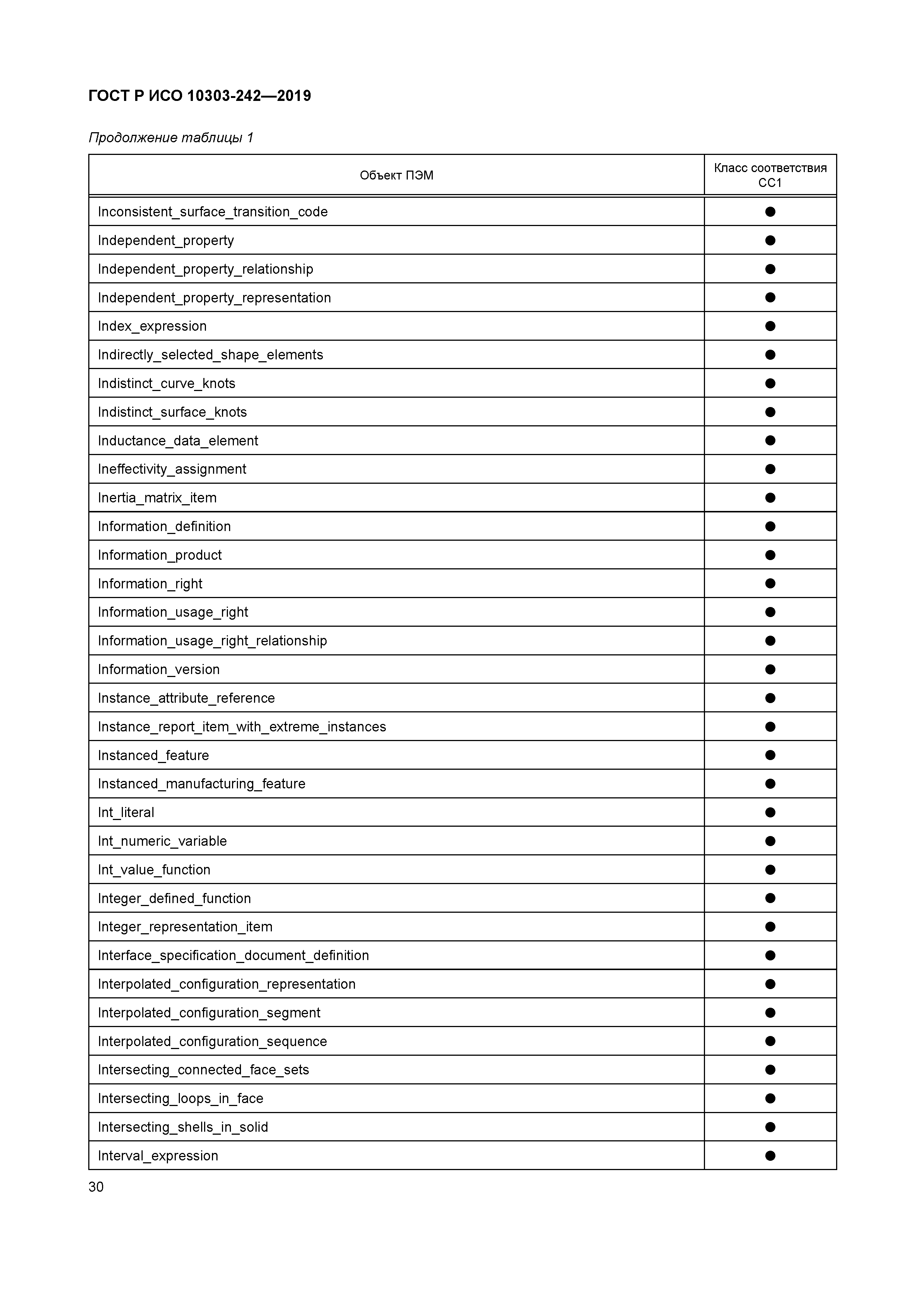 ГОСТ Р ИСО 10303-242—2019

Продолжение таблицы 1

| Объект ПЭМ | Класс соответствия CC1 |
|---|---|
| Inconsistent_surface_transition_code | ● |
| Independent_property | ● |
| Independent_property_relationship | ● |
| Independent_property_representation | ● |
| Index_expression | ● |
| Indirectly_selected_shape_elements | ● |
| Indistinct_curve_knots | ● |
| Indistinct_surface_knots | ● |
| Inductance_data_element | ● |
| Ineffectivity_assignment | ● |
| Inertia_matrix_item | ● |
| Information_definition | ● |
| Information_product | ● |
| Information_right | ● |
| Information_usage_right | ● |
| Information_usage_right_relationship | ● |
| Information_version | ● |
| Instance_attribute_reference | ● |
| Instance_report_item_with_extreme_instances | ● |
| Instanced_feature | ● |
| Instanced_manufacturing_feature | ● |
| Int_literal | ● |
| Int_numeric_variable | ● |
| Int_value_function | ● |
| Integer_defined_function | ● |
| Integer_representation_item | ● |
| Interface_specification_document_definition | ● |
| Interpolated_configuration_representation | ● |
| Interpolated_configuration_segment | ● |
| Interpolated_configuration_sequence | ● |
| Intersecting_connected_face_sets | ● |
| Intersecting_loops_in_face | ● |
| Intersecting_shells_in_solid | ● |
| Interval_expression | ● |

30